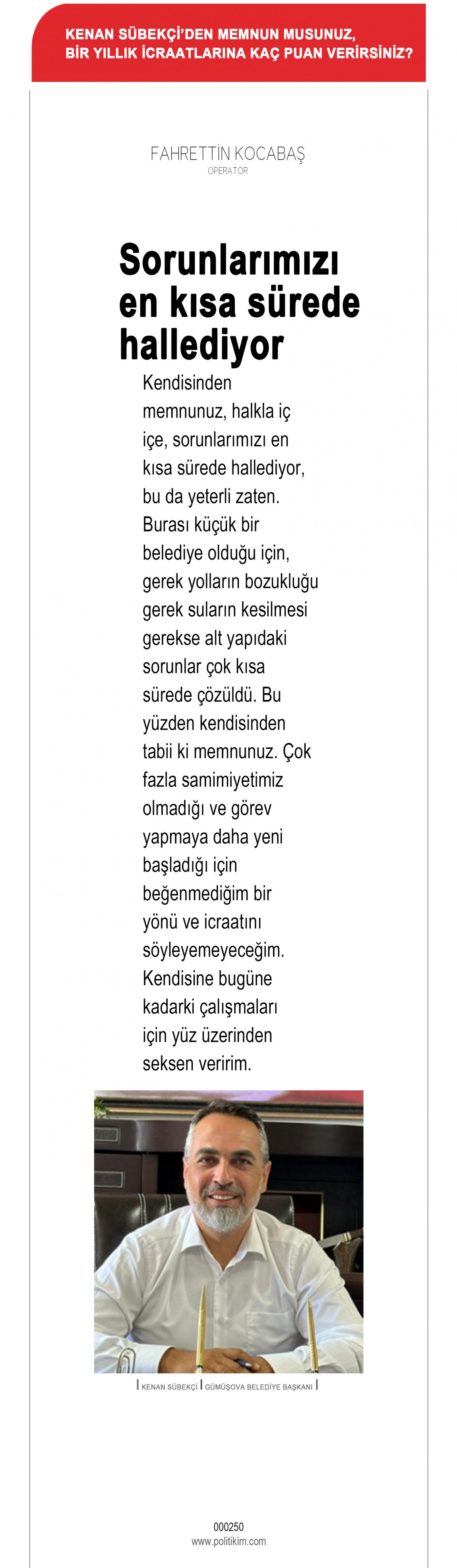 KENAN SÜBEKÇİ'DEN MEMNUN MUSUNUZ, BİR YILLIK İCRAATLARINA KAÇ PUAN VERİRSİNİZ?

FAHRETTİN KOCABAŞ
OPERATÖR

Sorunlarımızı en kısa sürede hallediyor

Kendisinden memnunuz, halkla iç içe, sorunlarımızı en kısa sürede hallediyor, bu da yeterli zaten. Burası küçük bir belediye olduğu için, gerek yolların bozukluğu gerek suların kesilmesi gerekse alt yapıdaki sorunlar çok kısa sürede çözüldü. Bu yüzden kendisinden tabii ki memnunuz. Çok fazla samimiyetimiz olmadığı ve görev yapmaya daha yeni başladığı için beğenmediğim bir yönü ve icraatını söyleyemeyeceğim. Kendisine bugüne kadarki çalışmaları için yüz üzerinden seksen veririm.

KENAN SÜBEKÇİ | GÜMÜŞOVA BELEDİYE BAŞKANI

000250
www.politikim.com